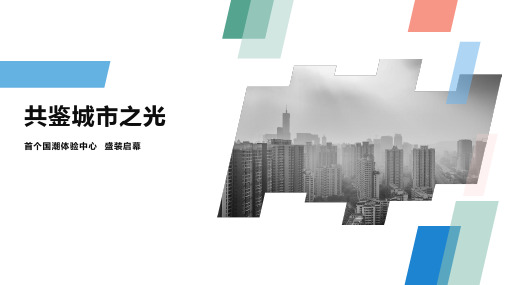 共鉴城市之光

首个国潮体验中心　盛装启幕